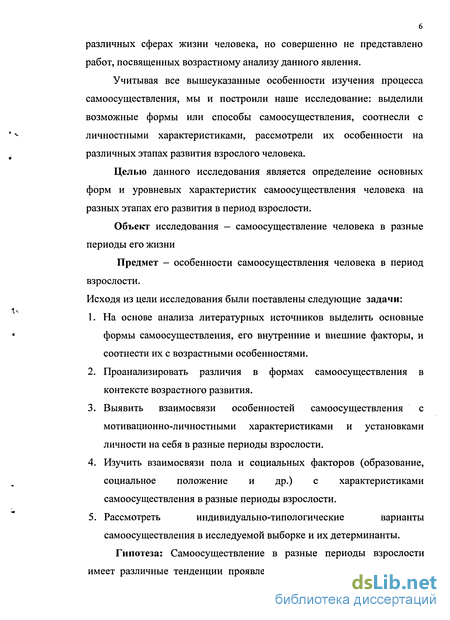 6

различных сферах жизни человека, но совершенно не представлено работ, посвященных возрастному анализу данного явления.

Учитывая все вышеуказанные особенности изучения процесса самоосуществления, мы и построили наше исследование: выделили возможные формы или способы самоосуществления, соотнесли с личностными характеристиками, рассмотрели их особенности на различных этапах развития взрослого человека.

Целью данного исследования является определение основных форм и уровневых характеристик самоосуществления человека на разных этапах его развития в период взрослости.

Объект исследования – самоосуществление человека в разные периоды его жизни

Предмет – особенности самоосуществления человека в период взрослости.

Исходя из цели исследования были поставлены следующие задачи:

1. На основе анализа литературных источников выделить основные формы самоосуществления, его внутренние и внешние факторы, и соотнести их с возрастными особенностями.
2. Проанализировать различия в формах самоосуществления в контексте возрастного развития.
3. Выявить взаимосвязи особенностей самоосуществления с мотивационно-личностными характеристиками и установками личности на себя в разные периоды взрослости.
4. Изучить взаимосвязи пола и социальных факторов (образование, социальное положение и др.) с характеристиками самоосуществления в разные периоды взрослости.
5. Рассмотреть индивидуально-типологические варианты самоосуществления в исследуемой выборке и их детерминанты.

Гипотеза: Самоосуществление в разные периоды взрослости имеет различные тенденции проявле

dsLib.net
библиотека диссертаций